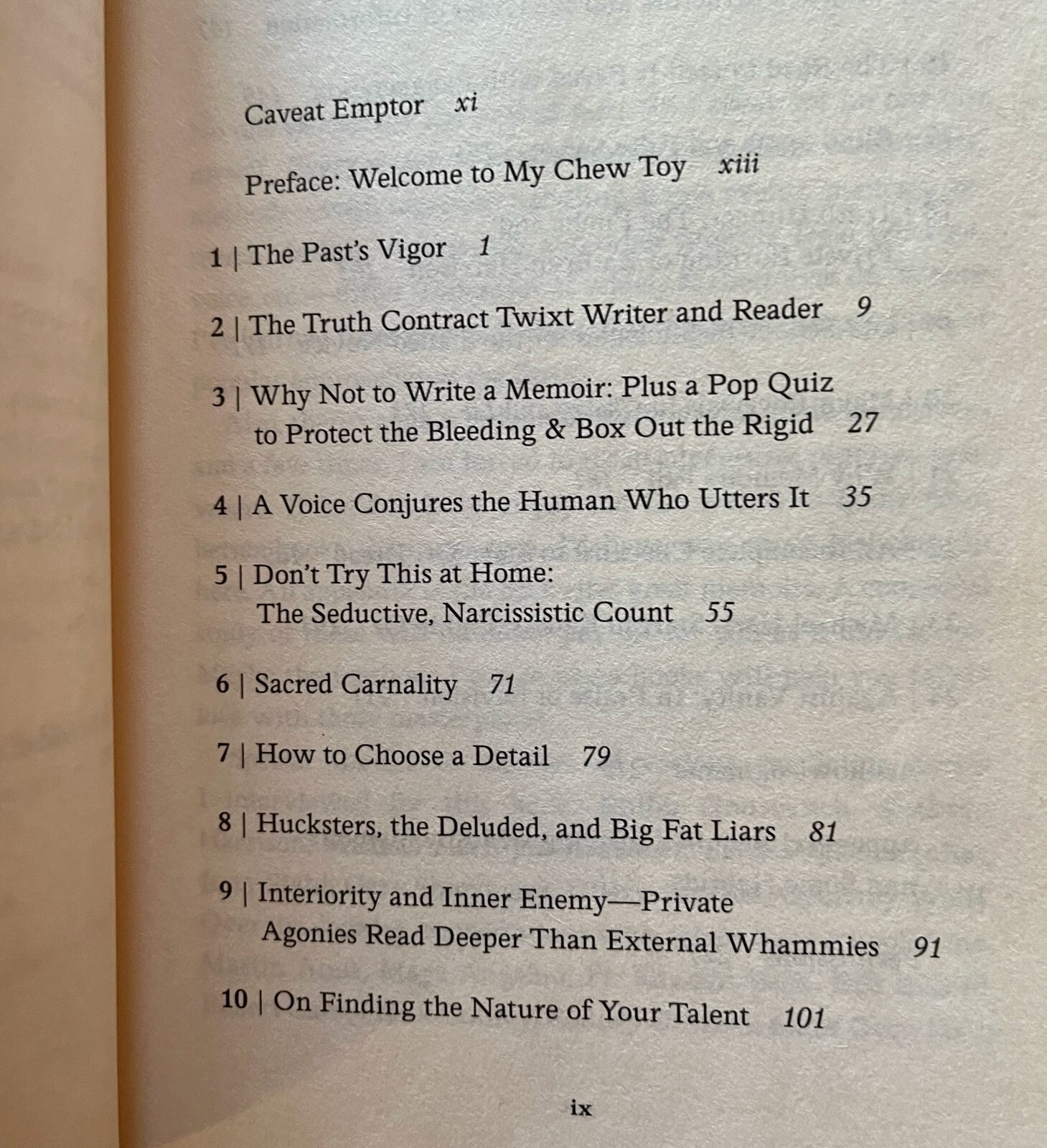 Caveat Emptor xi

Preface: Welcome to My Chew Toy xiii

1 | The Past's Vigor 1

2 | The Truth Contract Twixt Writer and Reader 9

3 | Why Not to Write a Memoir: Plus a Pop Quiz to Protect the Bleeding & Box Out the Rigid 27

4 | A Voice Conjures the Human Who Utters It 35

5 | Don't Try This at Home: The Seductive, Narcissistic Count 55

6 | Sacred Carnality 71

7 | How to Choose a Detail 79

8 | Hucksters, the Deluded, and Big Fat Liars 81

9 | Interiority and Inner Enemy—Private Agonies Read Deeper Than External Whammies 91

10 | On Finding the Nature of Your Talent 101

ix